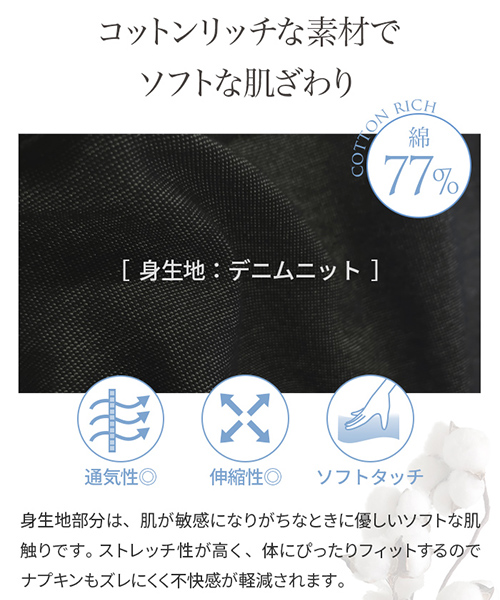 コットンリッチな素材で
ソフトな肌ざわり

COTTON RICH
綿
77%

[ 身生地：デニムニット ]

通気性◎

伸縮性◎

ソフトタッチ

身生地部分は、肌が敏感になりがちなときに優しいソフトな肌触りです。ストレッチ性が高く、体にぴったりフィットするのでナプキンもズレにくく不快感が軽減されます。